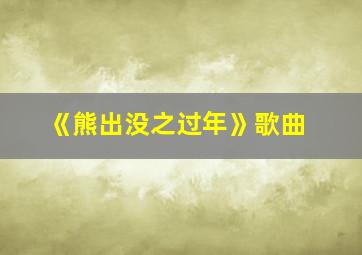 《熊出没之过年》歌曲